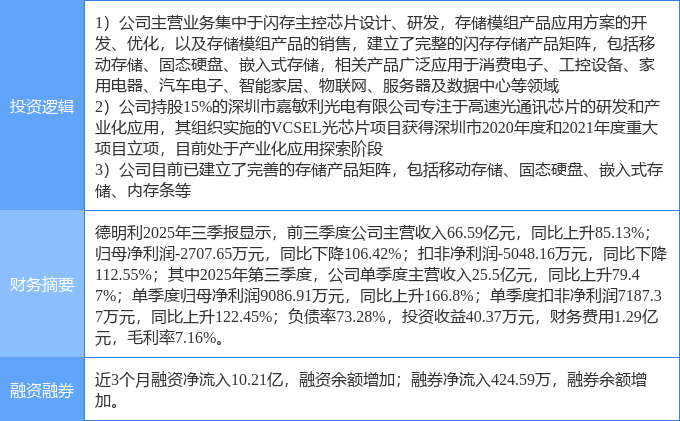 | 投资逻辑 | 1）公司主营业务集中于闪存主控芯片设计、研发，存储模组产品应用方案的开发、优化，以及存储模组产品的销售，建立了完整的闪存存储产品矩阵，包括移动存储、固态硬盘、嵌入式存储，相关产品广泛应用于消费电子、工控设备、家用电器、汽车电子、智能家居、物联网、服务器及数据中心等领域 2）公司持股15%的深圳市嘉敏利光电有限公司专注于高速光通讯芯片的研发和产业化应用，其组织实施的VCSEL光芯片项目获得深圳市2020年度和2021年度重大项目立项，目前处于产业化应用探索阶段 3）公司目前已建立了完善的存储产品矩阵，包括移动存储、固态硬盘、嵌入式存储、内存条等 |
|---|---|
| 财务摘要 | 德明利2025年三季报显示，前三季度公司主营收入66.59亿元，同比上升85.13%；归母净利润-2707.65万元，同比下降106.42%；扣非净利润-5048.16万元，同比下降112.55%；其中2025年第三季度，公司单季度主营收入25.5亿元，同比上升79.47%；单季度归母净利润9086.91万元，同比上升166.8%；单季度扣非净利润7187.37万元，同比上升122.45%；负债率73.28%，投资收益40.37万元，财务费用1.29亿元，毛利率7.16%。 |
| 融资融券 | 近3个月融资净流入10.21亿，融资余额增加；融券净流入424.59万，融券余额增加。 |